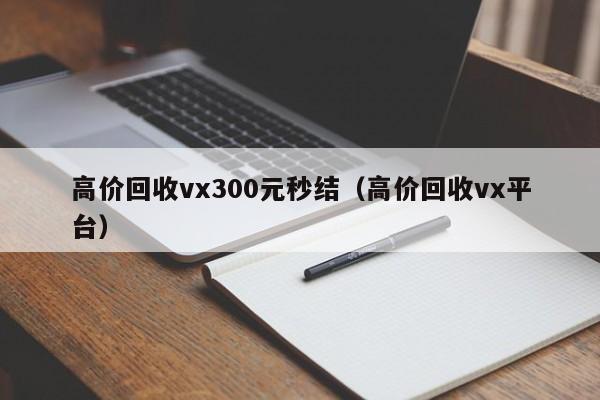 高价回收vx300元秒结（高价回收vx平台）